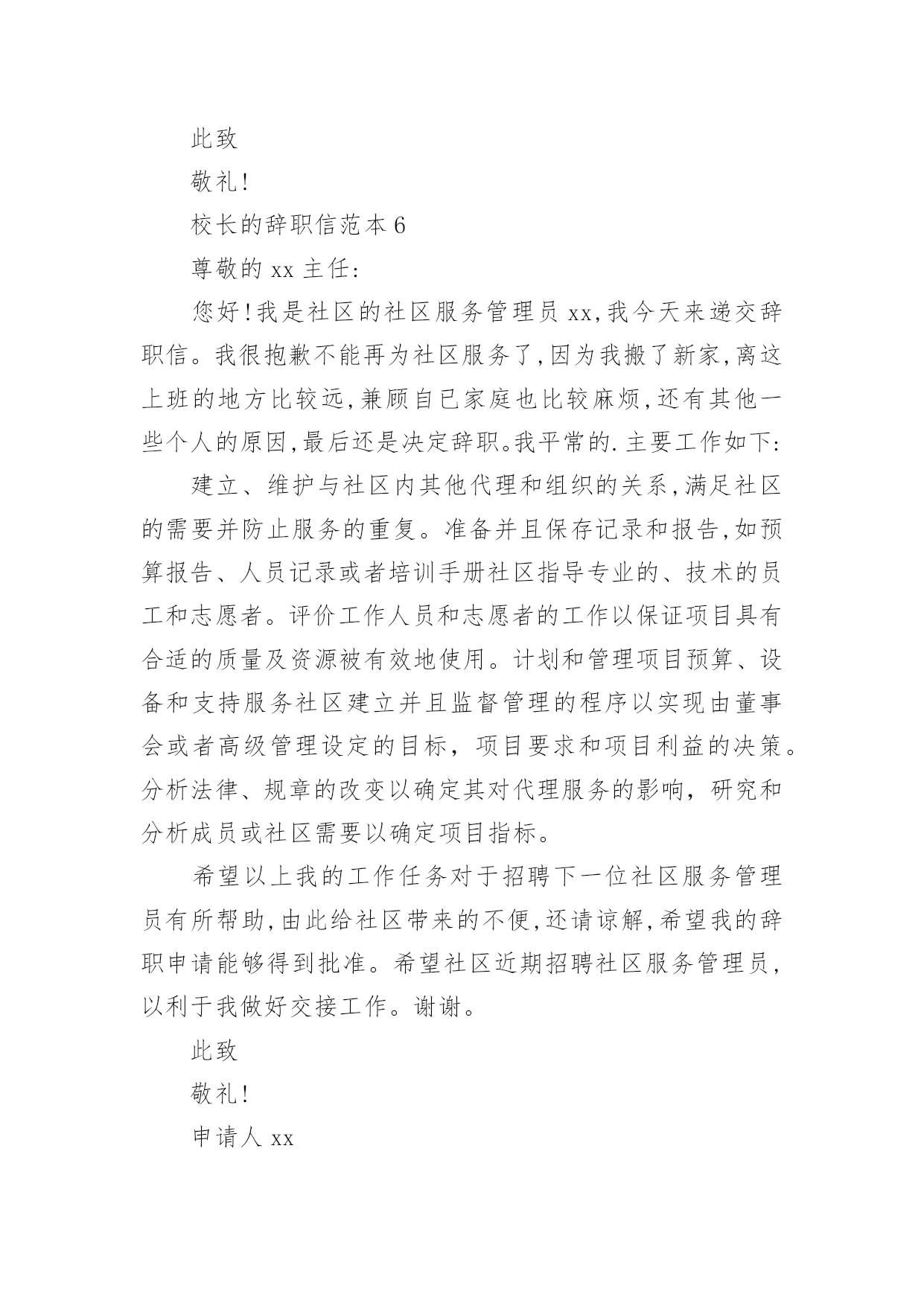 此致

敬礼!

校长的辞职信范本 6

尊敬的 xx 主任:

您好!我是社区的社区服务管理员 xx,我今天来递交辞职信。我很抱歉不能再为社区服务了,因为我搬了新家,离这上班的地方比较远,兼顾自已家庭也比较麻烦,还有其他一些个人的原因,最后还是决定辞职。我平常的.主要工作如下:

建立、维护与社区内其他代理和组织的关系,满足社区的需要并防止服务的重复。准备并且保存记录和报告,如预算报告、人员记录或者培训手册社区指导专业的、技术的员工和志愿者。评价工作人员和志愿者的工作以保证项目具有合适的质量及资源被有效地使用。计划和管理项目预算、设备和支持服务社区建立并且监督管理的程序以实现由董事会或者高级管理设定的目标,项目要求和项目利益的决策。分析法律、规章的改变以确定其对代理服务的影响,研究和分析成员或社区需要以确定项目指标。

希望以上我的工作任务对于招聘下一位社区服务管理员有所帮助,由此给社区带来的不便,还请谅解,希望我的辞职申请能够得到批准。希望社区近期招聘社区服务管理员,以利于我做好交接工作。谢谢。

此致

敬礼!

申请人 xx